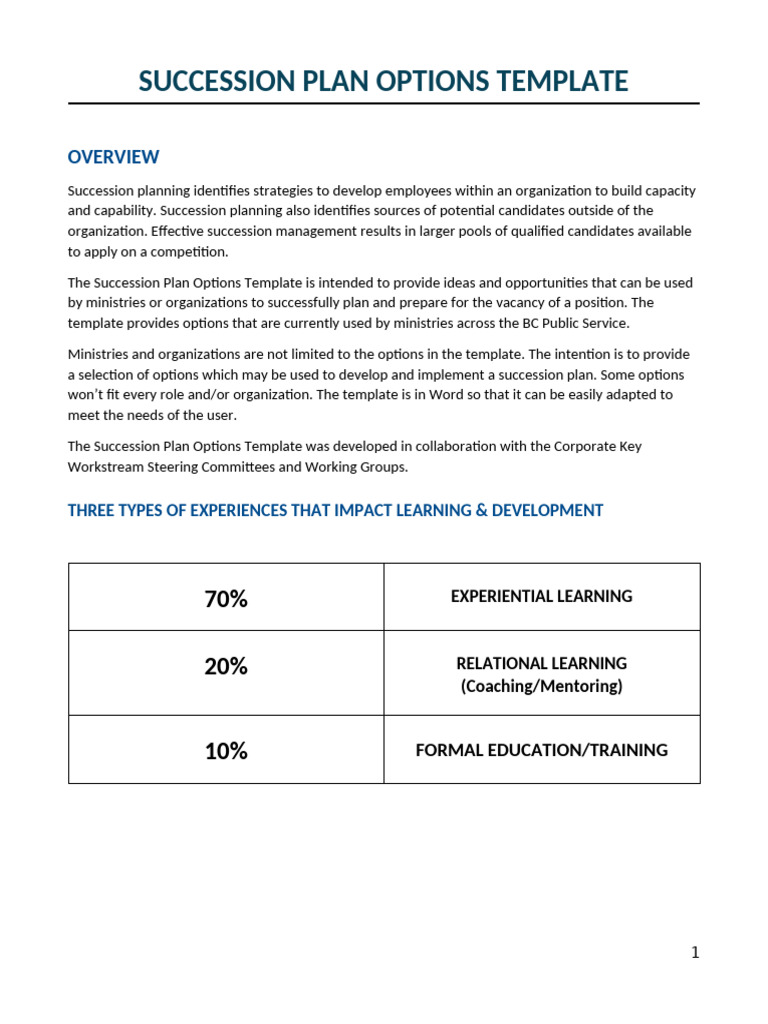 SUCCESSION PLAN OPTIONS TEMPLATE

OVERVIEW

Succession planning identifies strategies to develop employees within an organization to build capacity and capability. Succession planning also identifies sources of potential candidates outside of the organization. Effective succession management results in larger pools of qualified candidates available to apply on a competition.

The Succession Plan Options Template is intended to provide ideas and opportunities that can be used by ministries or organizations to successfully plan and prepare for the vacancy of a position. The template provides options that are currently used by ministries across the BC Public Service.

Ministries and organizations are not limited to the options in the template. The intention is to provide a selection of options which may be used to develop and implement a succession plan. Some options won't fit every role and/or organization. The template is in Word so that it can be easily adapted to meet the needs of the user.

The Succession Plan Options Template was developed in collaboration with the Corporate Key Workstream Steering Committees and Working Groups.

THREE TYPES OF EXPERIENCES THAT IMPACT LEARNING & DEVELOPMENT

| 70% | EXPERIENTIAL LEARNING |
|---|---|
| 20% | RELATIONAL LEARNING (Coaching/Mentoring) |
| 10% | FORMAL EDUCATION/TRAINING |

1